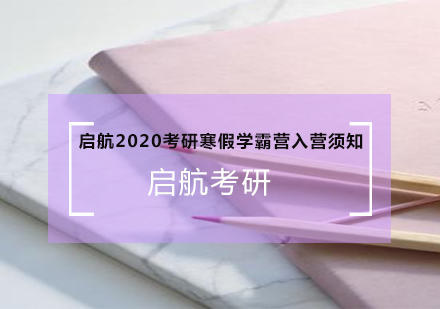 启航2020考研寒假学霸营入营须知

启航考研